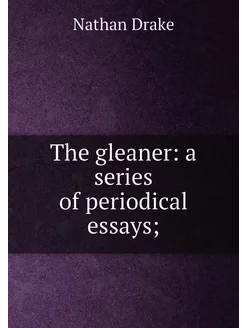 Nathan Drake

The gleaner: a series of periodical essays;